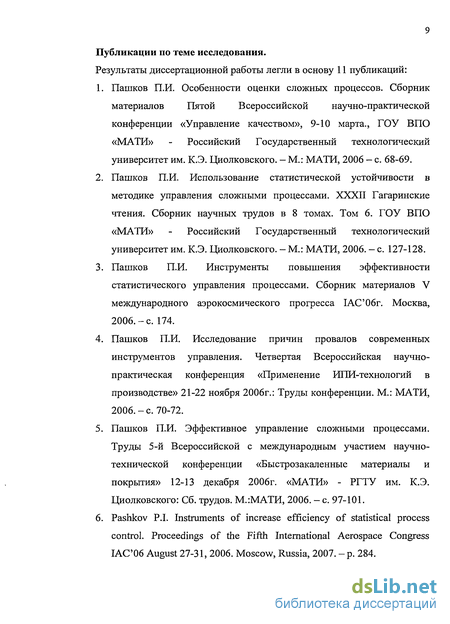 9

**Публикации по теме исследования.**

Результаты диссертационной работы легли в основу 11 публикаций:

1. Пашков П.И. Особенности оценки сложных процессов. Сборник материалов Пятой Всероссийской научно-практической конференции «Управление качеством», 9-10 марта., ГОУ ВПО «МАТИ» - Российский Государственный технологический университет им. К.Э. Циолковского. – М.: МАТИ, 2006 – с. 68-69.

2. Пашков П.И. Использование статистической устойчивости в методике управления сложными процессами. XXXII Гагаринские чтения. Сборник научных трудов в 8 томах. Том 6. ГОУ ВПО «МАТИ» - Российский Государственный технологический университет им. К.Э. Циолковского. – М.: МАТИ, 2006. – с. 127-128.

3. Пашков П.И. Инструменты повышения эффективности статистического управления процессами. Сборник материалов V международного аэрокосмического прогресса IAC'06г. Москва, 2006. – с. 174.

4. Пашков П.И. Исследование причин провалов современных инструментов управления. Четвертая Всероссийская научно-практическая конференция «Применение ИПИ-технологий в производстве» 21-22 ноября 2006г.: Труды конференции. М.: МАТИ, 2006. – с. 70-72.

5. Пашков П.И. Эффективное управление сложными процессами. Труды 5-й Всероссийской с международным участием научно-технической конференции «Быстрозакаленные материалы и покрытия» 12-13 декабря 2006г. «МАТИ» - РГТУ им. К.Э. Циолковского: Сб. трудов. М.:МАТИ, 2006. – с. 97-101.

6. Pashkov P.I. Instruments of increase efficiency of statistical process control. Proceedings of the Fifth International Aerospace Congress IAC'06 August 27-31, 2006. Moscow, Russia, 2007. – p. 284.

dsLib.net
библиотека диссертаций